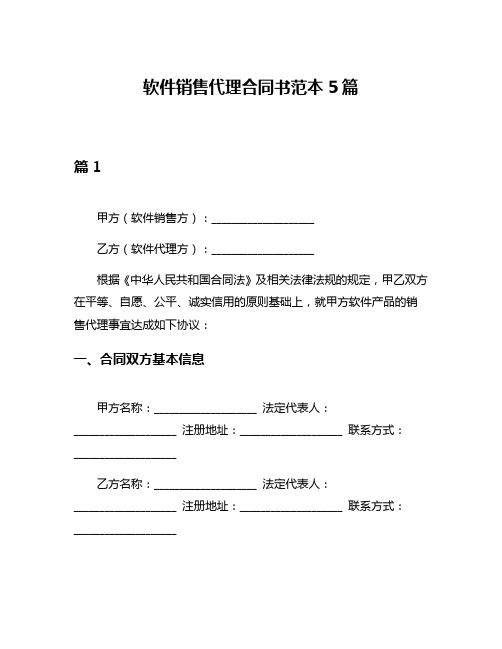 软件销售代理合同书范本 5 篇

篇 1

甲方（软件销售方）：__________________

乙方（软件代理方）：__________________

根据《中华人民共和国合同法》及相关法律法规的规定，甲乙双方在平等、自愿、公平、诚实信用的原则基础上，就甲方软件产品的销售代理事宜达成如下协议：

一、合同双方基本信息

甲方名称：__________________ 法定代表人：__________________ 注册地址：__________________ 联系方式：__________________

乙方名称：__________________ 法定代表人：__________________ 注册地址：__________________ 联系方式：__________________